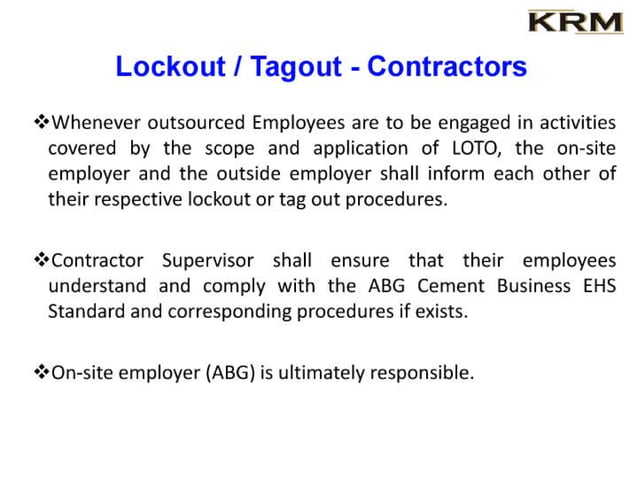 KRM

Lockout / Tagout - Contractors

❖Whenever outsourced Employees are to be engaged in activities covered by the scope and application of LOTO, the on-site employer and the outside employer shall inform each other of their respective lockout or tag out procedures.

❖Contractor Supervisor shall ensure that their employees understand and comply with the ABG Cement Business EHS Standard and corresponding procedures if exists.

❖On-site employer (ABG) is ultimately responsible.